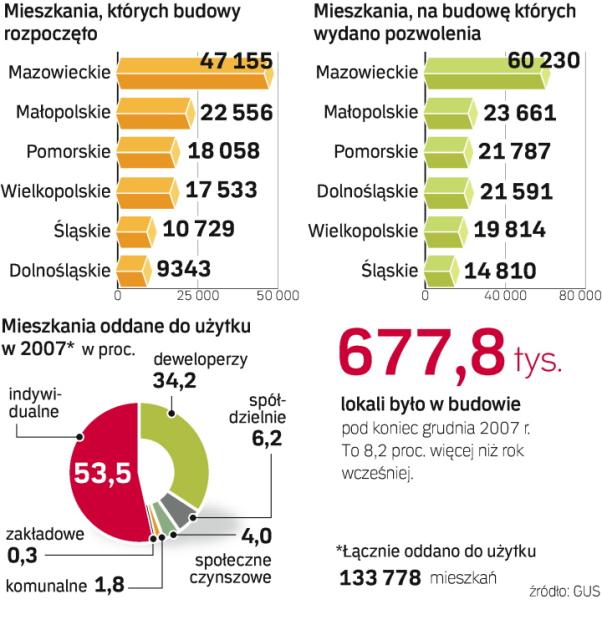 Mieszkania, których budowy rozpoczęto

Mazowieckie 47 155
Małopolskie 22 556
Pomorskie 18 058
Wielkopolskie 17 533
Śląskie 10 729
Dolnośląskie 9343

0 25 000 50 000

Mieszkania, na budowę których wydano pozwolenia

Mazowieckie 60 230
Małopolskie 23 661
Pomorskie 21 787
Dolnośląskie 21 591
Wielkopolskie 19 814
Śląskie 14 810

0 40 000 80 000

Mieszkania oddane do użytku w 2007* w proc.

deweloperzy 34,2
spółdzielnie 6,2
indywidualne 53,5
zakładowe 0,3
komunalne 1,8
4,0 społeczne czynszowe

677,8 tys.

lokali było w budowie pod koniec grudnia 2007 r. To 8,2 proc. więcej niż rok wcześniej.

*Łącznie oddano do użytku 133 778 mieszkań

źródło: GUS